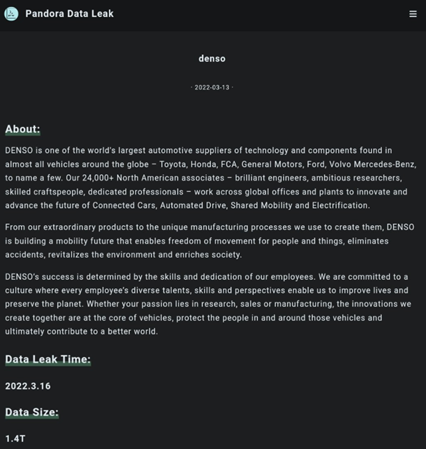 Pandora Data Leak

denso

· 2022-03-13 ·

About:

DENSO is one of the world's largest automotive suppliers of technology and components found in almost all vehicles around the globe – Toyota, Honda, FCA, General Motors, Ford, Volvo Mercedes-Benz, to name a few. Our 24,000+ North American associates – brilliant engineers, ambitious researchers, skilled craftspeople, dedicated professionals – work across global offices and plants to innovate and advance the future of Connected Cars, Automated Drive, Shared Mobility and Electrification.

From our extraordinary products to the unique manufacturing processes we use to create them, DENSO is building a mobility future that enables freedom of movement for people and things, eliminates accidents, revitalizes the environment and enriches society.

DENSO's success is determined by the skills and dedication of our employees. We are committed to a culture where every employee's diverse talents, skills and perspectives enable us to improve lives and preserve the planet. Whether your passion lies in research, sales or manufacturing, the innovations we create together are at the core of vehicles, protect the people in and around those vehicles and ultimately contribute to a better world.

Data Leak Time:

2022.3.16

Data Size:

1.4T